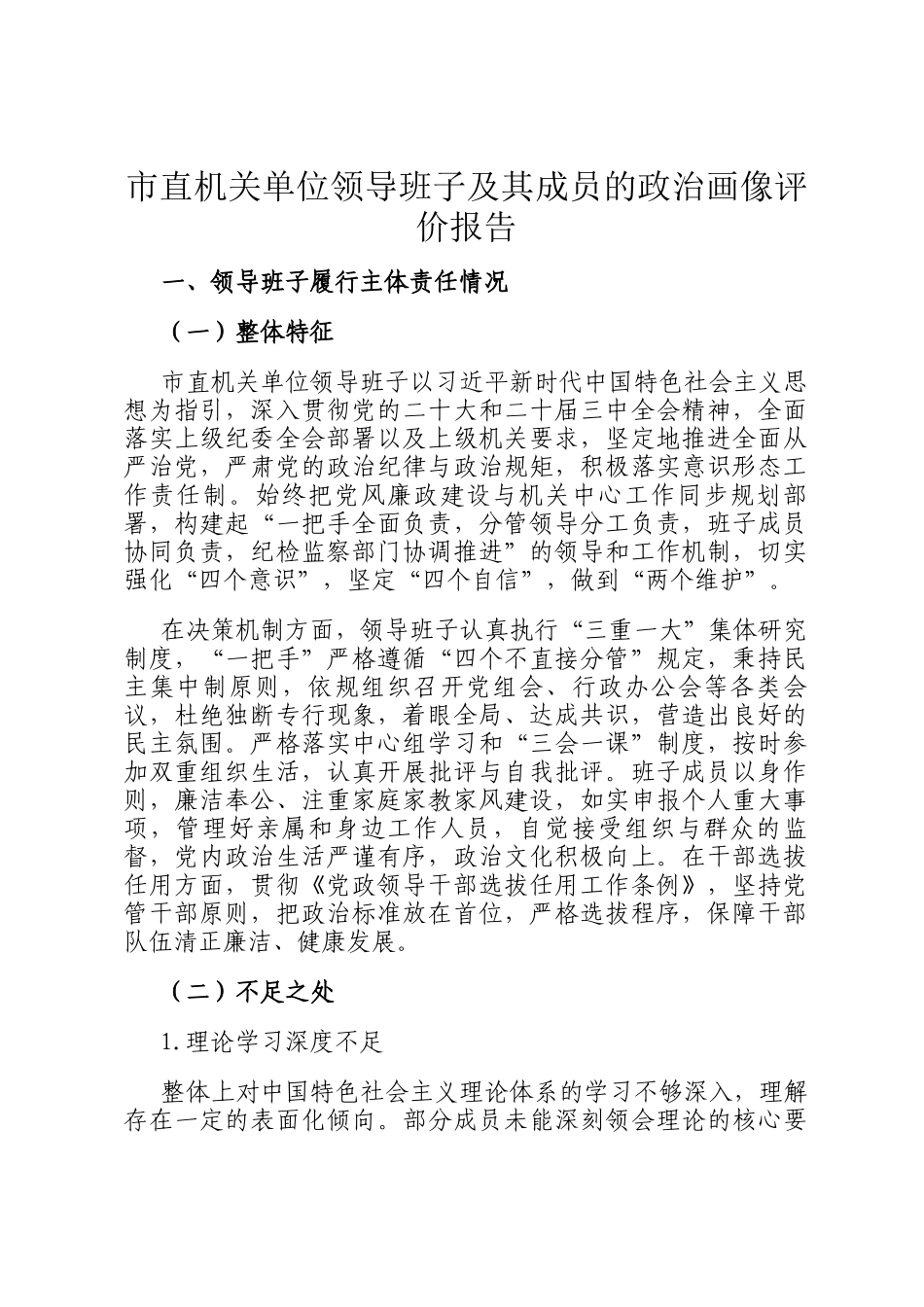 市直机关单位领导班子及其成员的政治画像评价报告

一、领导班子履行主体责任情况

（一）整体特征

市直机关单位领导班子以习近平新时代中国特色社会主义思想为指引，深入贯彻党的二十大和二十届三中全会精神，全面落实上级纪委全会部署以及上级机关要求，坚定地推进全面从严治党，严肃党的政治纪律与政治规矩，积极落实意识形态工作责任制。始终把党风廉政建设与机关中心工作同步规划部署，构建起“一把手全面负责，分管领导分工负责，班子成员协同负责，纪检监察部门协调推进”的领导和工作机制，切实强化“四个意识”，坚定“四个自信”，做到“两个维护”。

在决策机制方面，领导班子认真执行“三重一大”集体研究制度，“一把手”严格遵循“四个不直接分管”规定，秉持民主集中制原则，依规组织召开党组会、行政办公会等各类会议，杜绝独断专行现象，着眼全局、达成共识，营造出良好的民主氛围。严格落实中心组学习和“三会一课”制度，按时参加双重组织生活，认真开展批评与自我批评。班子成员以身作则，廉洁奉公、注重家庭家教家风建设，如实申报个人重大事项，管理好亲属和身边工作人员，自觉接受组织与群众的监督，党内政治生活严谨有序，政治文化积极向上。在干部选拔任用方面，贯彻《党政领导干部选拔任用工作条例》，坚持党管干部原则，把政治标准放在首位，严格选拔程序，保障干部队伍清正廉洁、健康发展。

（二）不足之处

1.理论学习深度不足

整体上对中国特色社会主义理论体系的学习不够深入，理解存在一定的表面化倾向。部分成员未能深刻领会理论的核心要